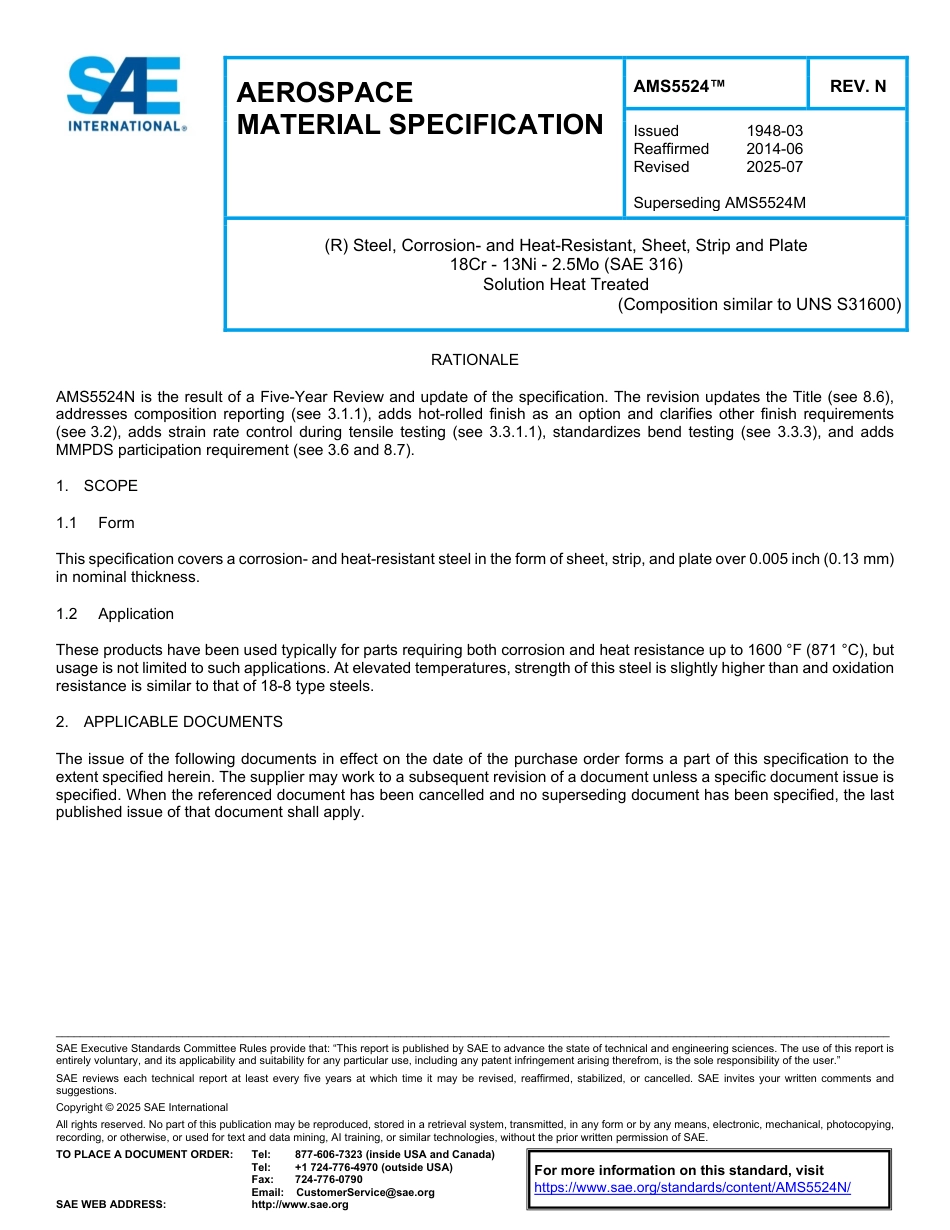 SAE INTERNATIONAL®

AEROSPACE MATERIAL SPECIFICATION

AMS5524™

REV. N

Issued 1948-03
Reaffirmed 2014-06
Revised 2025-07

Superseding AMS5524M

(R) Steel, Corrosion- and Heat-Resistant, Sheet, Strip and Plate
18Cr - 13Ni - 2.5Mo (SAE 316)
Solution Heat Treated
(Composition similar to UNS S31600)

RATIONALE

AMS5524N is the result of a Five-Year Review and update of the specification. The revision updates the Title (see 8.6), addresses composition reporting (see 3.1.1), adds hot-rolled finish as an option and clarifies other finish requirements (see 3.2), adds strain rate control during tensile testing (see 3.3.1.1), standardizes bend testing (see 3.3.3), and adds MMPDS participation requirement (see 3.6 and 8.7).

1. SCOPE

1.1 Form

This specification covers a corrosion- and heat-resistant steel in the form of sheet, strip, and plate over 0.005 inch (0.13 mm) in nominal thickness.

1.2 Application

These products have been used typically for parts requiring both corrosion and heat resistance up to 1600 °F (871 °C), but usage is not limited to such applications. At elevated temperatures, strength of this steel is slightly higher than and oxidation resistance is similar to that of 18-8 type steels.

2. APPLICABLE DOCUMENTS

The issue of the following documents in effect on the date of the purchase order forms a part of this specification to the extent specified herein. The supplier may work to a subsequent revision of a document unless a specific document issue is specified. When the referenced document has been cancelled and no superseding document has been specified, the last published issue of that document shall apply.

SAE Executive Standards Committee Rules provide that: "This report is published by SAE to advance the state of technical and engineering sciences. The use of this report is entirely voluntary, and its applicability and suitability for any particular use, including any patent infringement arising therefrom, is the sole responsibility of the user."

SAE reviews each technical report at least every five years at which time it may be revised, reaffirmed, stabilized, or cancelled. SAE invites your written comments and suggestions.

Copyright © 2025 SAE International

All rights reserved. No part of this publication may be reproduced, stored in a retrieval system, transmitted, in any form or by any means, electronic, mechanical, photocopying, recording, or otherwise, or used for text and data mining, AI training, or similar technologies, without the prior written permission of SAE.

TO PLACE A DOCUMENT ORDER: Tel: 877-606-7323 (inside USA and Canada)
Tel: +1 724-776-4970 (outside USA)
Fax: 724-776-0790
Email: CustomerService@sae.org
SAE WEB ADDRESS: http://www.sae.org

For more information on this standard, visit
https://www.sae.org/standards/content/AMS5524N/